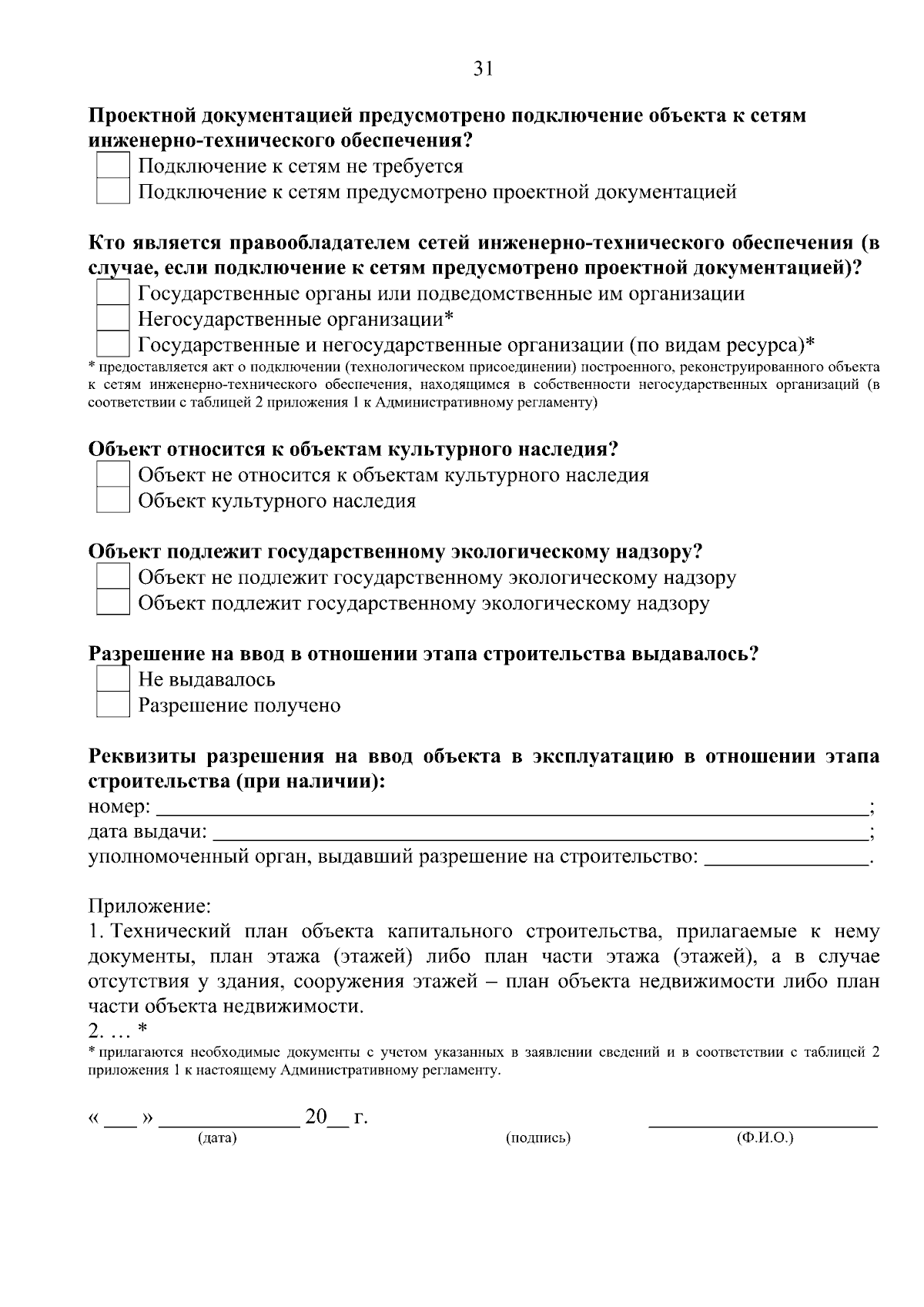 31

Проектной документацией предусмотрено подключение объекта к сетям инженерно-технического обеспечения?

☐ Подключение к сетям не требуется
☐ Подключение к сетям предусмотрено проектной документацией

Кто является правообладателем сетей инженерно-технического обеспечения (в случае, если подключение к сетям предусмотрено проектной документацией)?

☐ Государственные органы или подведомственные им организации
☐ Негосударственные организации*
☐ Государственные и негосударственные организации (по видам ресурса)*

* предоставляется акт о подключении (технологическом присоединении) построенного, реконструированного объекта к сетям инженерно-технического обеспечения, находящимся в собственности негосударственных организаций (в соответствии с таблицей 2 приложения 1 к Административному регламенту)

Объект относится к объектам культурного наследия?

☐ Объект не относится к объектам культурного наследия
☐ Объект культурного наследия

Объект подлежит государственному экологическому надзору?

☐ Объект не подлежит государственному экологическому надзору
☐ Объект подлежит государственному экологическому надзору

Разрешение на ввод в отношении этапа строительства выдавалось?

☐ Не выдавалось
☐ Разрешение получено

Реквизиты разрешения на ввод объекта в эксплуатацию в отношении этапа строительства (при наличии):

номер: ____;
дата выдачи: ____;
уполномоченный орган, выдавший разрешение на строительство: ____.

Приложение:

1. Технический план объекта капитального строительства, прилагаемые к нему документы, план этажа (этажей) либо план части этажа (этажей), а в случае отсутствия у здания, сооружения этажей – план объекта недвижимости либо план части объекта недвижимости.

2. … *

* прилагаются необходимые документы с учетом указанных в заявлении сведений и в соответствии с таблицей 2 приложения 1 к настоящему Административному регламенту.

« ____ » ____ 20____ г. ____
(дата) (подпись) (Ф.И.О.)